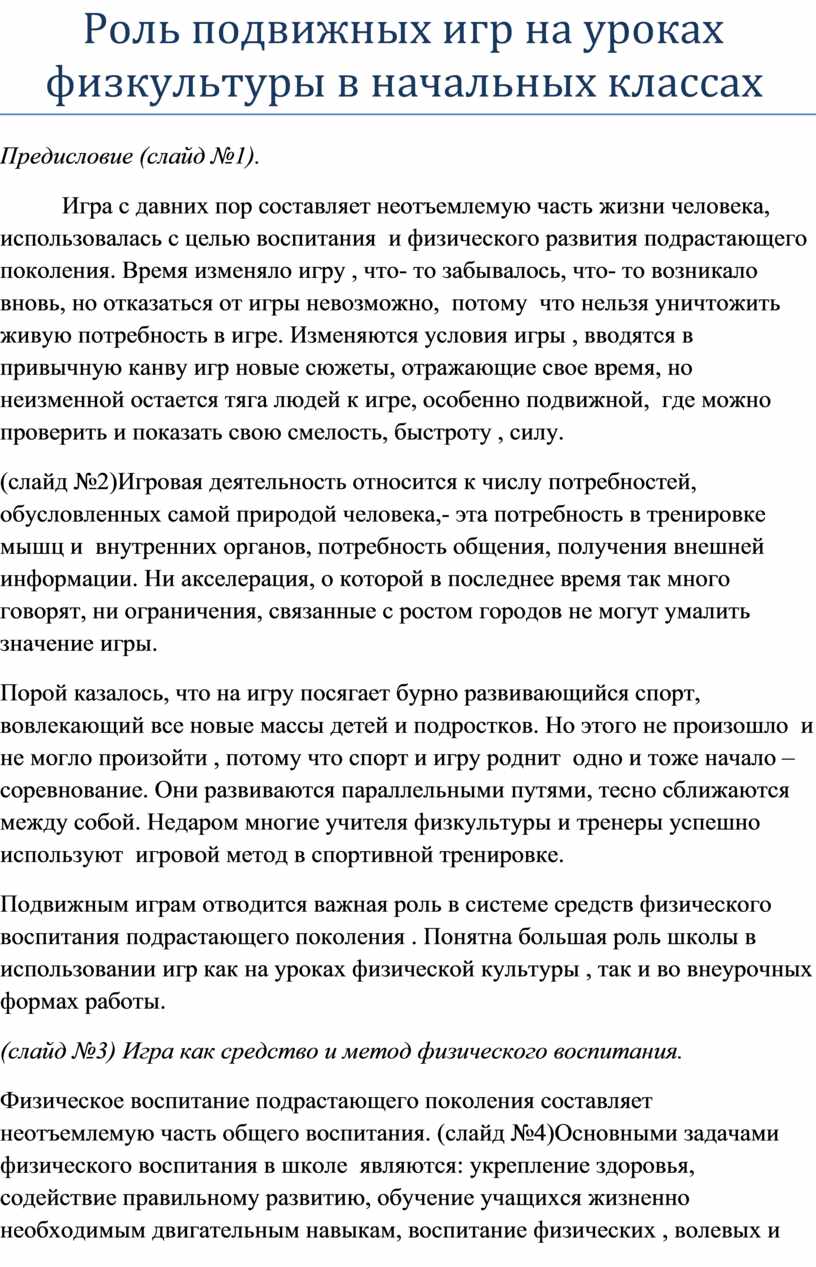 Роль подвижных игр на уроках физкультуры в начальных классах

Предисловие (слайд №1).

Игра с давних пор составляет неотъемлемую часть жизни человека, использовалась с целью воспитания и физического развития подрастающего поколения. Время изменяло игру , что- то забывалось, что- то возникало вновь, но отказаться от игры невозможно, потому что нельзя уничтожить живую потребность в игре. Изменяются условия игры , вводятся в привычную канву игр новые сюжеты, отражающие свое время, но неизменной остается тяга людей к игре, особенно подвижной, где можно проверить и показать свою смелость, быстроту , силу.

(слайд №2)Игровая деятельность относится к числу потребностей, обусловленных самой природой человека,- эта потребность в тренировке мышц и внутренних органов, потребность общения, получения внешней информации. Ни акселерация, о которой в последнее время так много говорят, ни ограничения, связанные с ростом городов не могут умалить значение игры.

Порой казалось, что на игру посягает бурно развивающийся спорт, вовлекающий все новые массы детей и подростков. Но этого не произошло и не могло произойти , потому что спорт и игру роднит одно и тоже начало – соревнование. Они развиваются параллельными путями, тесно сближаются между собой. Недаром многие учителя физкультуры и тренеры успешно используют игровой метод в спортивной тренировке.

Подвижным играм отводится важная роль в системе средств физического воспитания подрастающего поколения . Понятна большая роль школы в использовании игр как на уроках физической культуры , так и во внеурочных формах работы.

(слайд №3) Игра как средство и метод физического воспитания.

Физическое воспитание подрастающего поколения составляет неотъемлемую часть общего воспитания. (слайд №4)Основными задачами физического воспитания в школе являются: укрепление здоровья, содействие правильному развитию, обучение учащихся жизненно необходимым двигательным навыкам, воспитание физических , волевых и